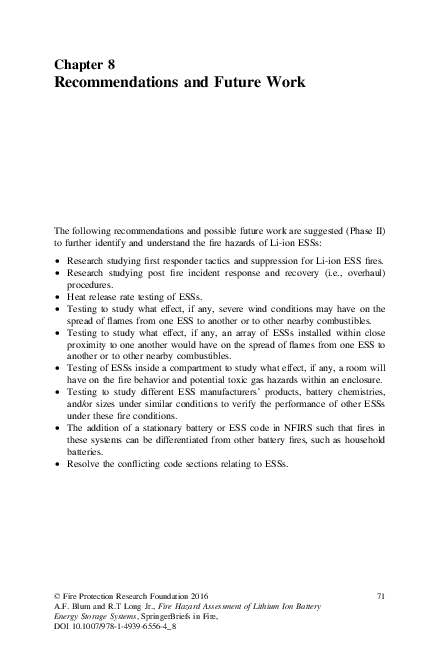 Chapter 8
Recommendations and Future Work

The following recommendations and possible future work are suggested (Phase II) to further identify and understand the fire hazards of Li-ion ESSs:

• Research studying first responder tactics and suppression for Li-ion ESS fires.
• Research studying post fire incident response and recovery (i.e., overhaul) procedures.
• Heat release rate testing of ESSs.
• Testing to study what effect, if any, severe wind conditions may have on the spread of flames from one ESS to another or to other nearby combustibles.
• Testing to study what effect, if any, an array of ESSs installed within close proximity to one another would have on the spread of flames from one ESS to another or to other nearby combustibles.
• Testing of ESSs inside a compartment to study what effect, if any, a room will have on the fire behavior and potential toxic gas hazards within an enclosure.
• Testing to study different ESS manufacturers' products, battery chemistries, and/or sizes under similar conditions to verify the performance of other ESSs under these fire conditions.
• The addition of a stationary battery or ESS code in NFIRS such that fires in these systems can be differentiated from other battery fires, such as household batteries.
• Resolve the conflicting code sections relating to ESSs.

© Fire Protection Research Foundation 2016
A.F. Blum and R.T Long Jr., Fire Hazard Assessment of Lithium Ion Battery Energy Storage Systems, SpringerBriefs in Fire,
DOI 10.1007/978-1-4939-6556-4_8

71